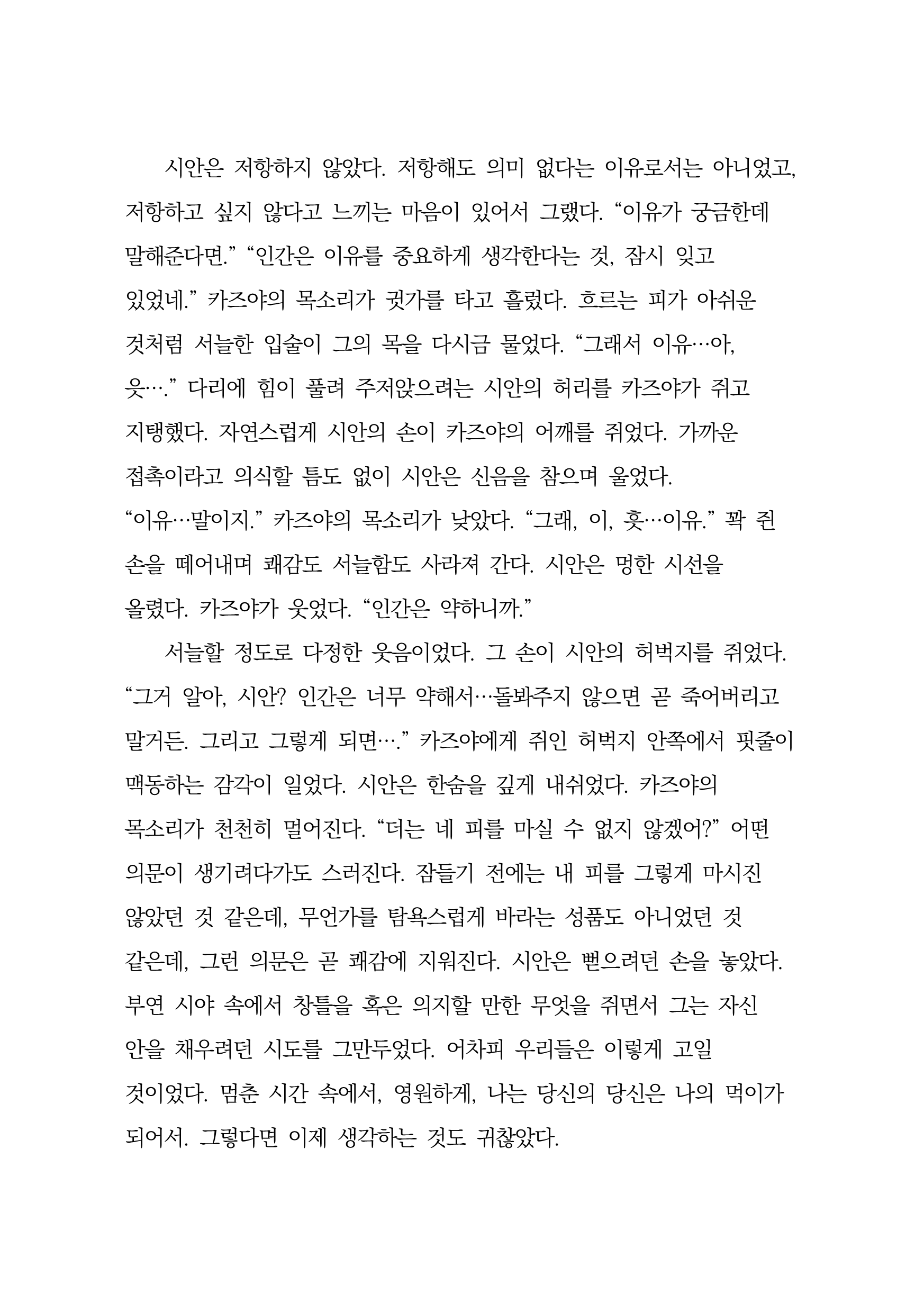 시안은 저항하지 않았다. 저항해도 의미 없다는 이유로서는 아니었고, 저항하고 싶지 않다고 느끼는 마음이 있어서 그랬다. “이유가 궁금한데 말해준다면.” “인간은 이유를 중요하게 생각한다는 것, 잠시 잊고 있었네.” 카즈야의 목소리가 귓가를 타고 흘렀다. 흐르는 피가 아쉬운 것처럼 서늘한 입술이 그의 목을 다시금 물었다. “그래서 이유…아, 읏….” 다리에 힘이 풀려 주저앉으려는 시안의 허리를 카즈야가 쥐고 지탱했다. 자연스럽게 시안의 손이 카즈야의 어깨를 쥐었다. 가까운 접촉이라고 의식할 틈도 없이 시안은 신음을 참으며 울었다. “이유…말이지.” 카즈야의 목소리가 낮았다. “그래, 이, 흣…이유.” 꽉 쥔 손을 떼어내며 쾌감도 서늘함도 사라져 간다. 시안은 멍한 시선을 올렸다. 카즈야가 웃었다. “인간은 약하니까.”

서늘할 정도로 다정한 웃음이었다. 그 손이 시안의 허벅지를 쥐었다. “그거 알아, 시안? 인간은 너무 약해서…돌봐주지 않으면 곧 죽어버리고 말거든. 그리고 그렇게 되면….” 카즈야에게 쥐인 허벅지 안쪽에서 핏줄이 맥동하는 감각이 일었다. 시안은 한숨을 깊게 내쉬었다. 카즈야의 목소리가 천천히 멀어진다. “더는 네 피를 마실 수 없지 않겠어?” 어떤 의문이 생기려다가도 스러진다. 잠들기 전에는 내 피를 그렇게 마시진 않았던 것 같은데, 무언가를 탐욕스럽게 바라는 성품도 아니었던 것 같은데, 그런 의문은 곧 쾌감에 지워진다. 시안은 뻗으려던 손을 놓았다. 부연 시야 속에서 창틀을 혹은 의지할 만한 무엇을 쥐면서 그는 자신 안을 채우려던 시도를 그만두었다. 어차피 우리들은 이렇게 고일 것이었다. 멈춘 시간 속에서, 영원하게, 나는 당신의 당신은 나의 먹이가 되어서. 그렇다면 이제 생각하는 것도 귀찮았다.